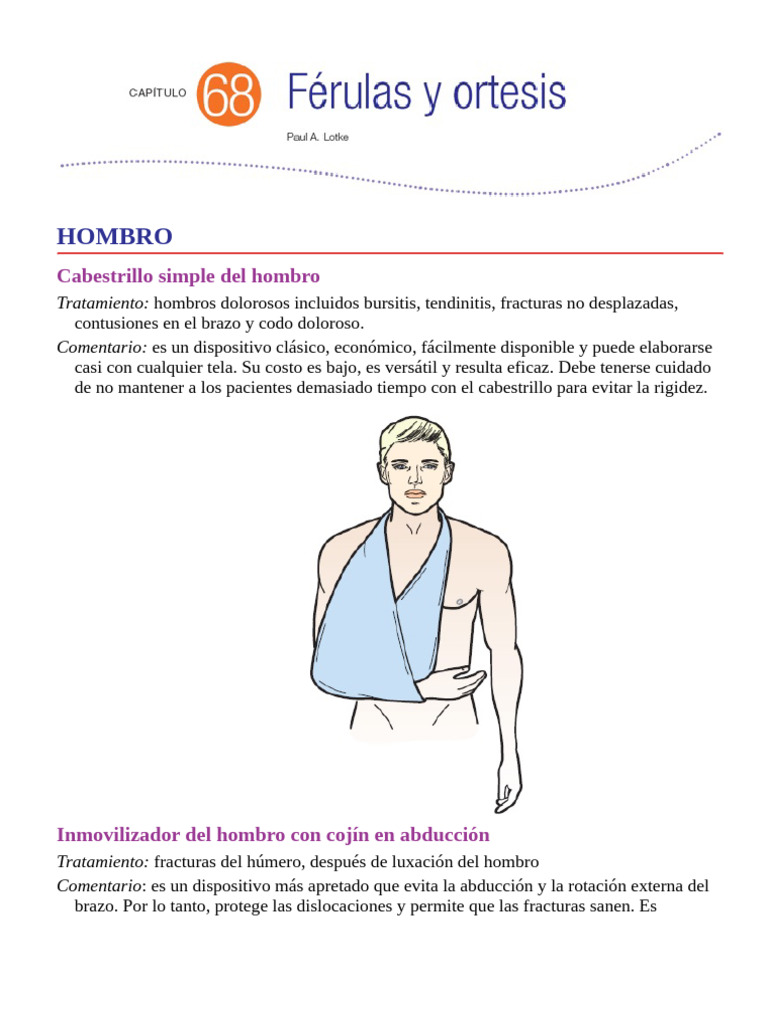 CAPÍTULO 68 Férulas y ortesis

Paul A. Lotke

HOMBRO

Cabestrillo simple del hombro

Tratamiento: hombros dolorosos incluidos bursitis, tendinitis, fracturas no desplazadas, contusiones en el brazo y codo doloroso.

Comentario: es un dispositivo clásico, económico, fácilmente disponible y puede elaborarse casi con cualquier tela. Su costo es bajo, es versátil y resulta eficaz. Debe tenerse cuidado de no mantener a los pacientes demasiado tiempo con el cabestrillo para evitar la rigidez.

Inmovilizador del hombro con cojín en abducción

Tratamiento: fracturas del húmero, después de luxación del hombro

Comentario: es un dispositivo más apretado que evita la abducción y la rotación externa del brazo. Por lo tanto, protege las dislocaciones y permite que las fracturas sanen. Es